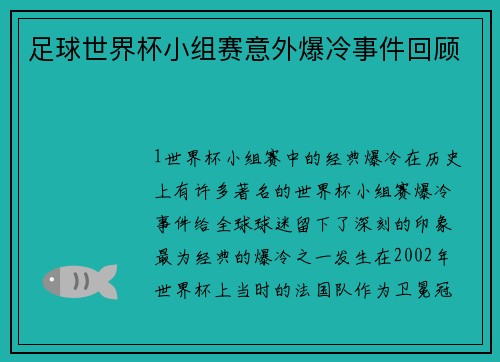 足球世界杯小组赛意外爆冷事件回顾

1世界杯小组赛中的经典爆冷在历史上有许多著名的世界杯小组赛爆冷事件给全球球迷留下了深刻的印象最为经典的爆冷之一发生在2002年世界杯上当时的法国队作为卫冕冠